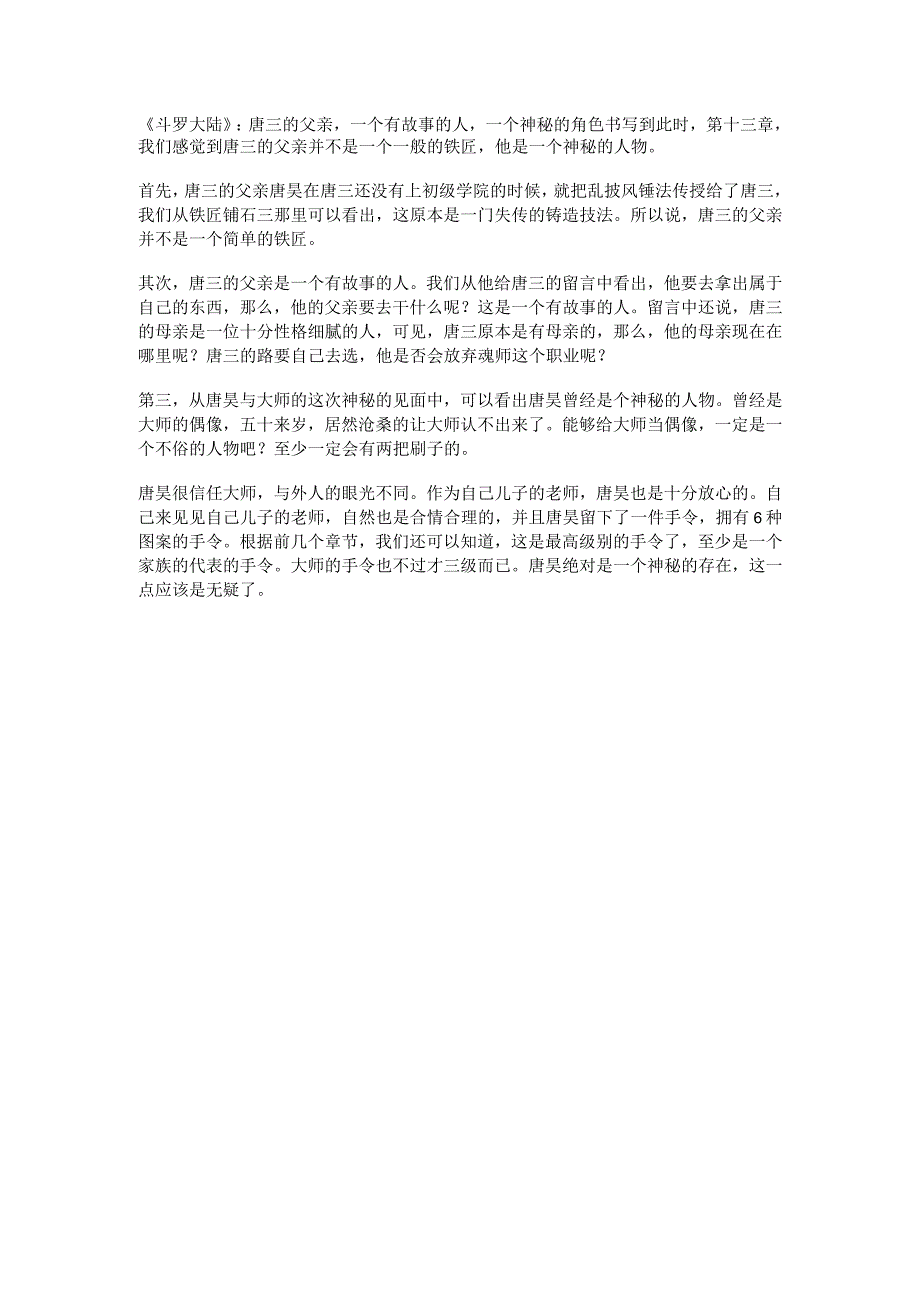 《斗罗大陆》：唐三的父亲，一个有故事的人，一个神秘的角色书写到此时，第十三章，我们感觉到唐三的父亲并不是一个一般的铁匠，他是一个神秘的人物。

首先，唐三的父亲唐昊在唐三还没有上初级学院的时候，就把乱披风锤法传授给了唐三，我们从铁匠铺石三那里可以看出，这原本是一门失传的铸造技法。所以说，唐三的父亲并不是一个简单的铁匠。

其次，唐三的父亲是一个有故事的人。我们从他给唐三的留言中看出，他要去拿出属于自己的东西，那么，他的父亲要去干什么呢？这是一个有故事的人。留言中还说，唐三的母亲是一位十分性格细腻的人，可见，唐三原本是有母亲的，那么，他的母亲现在在哪里呢？唐三的路要自己去选，他是否会放弃魂师这个职业呢？

第三，从唐昊与大师的这次神秘的见面中，可以看出唐昊曾经是个神秘的人物。曾经是大师的偶像，五十来岁，居然沧桑的让大师认不出来了。能够给大师当偶像，一定是一个不俗的人物吧？至少一定会有两把刷子的。

唐昊很信任大师，与外人的眼光不同。作为自己儿子的老师，唐昊也是十分放心的。自己来见见自己儿子的老师，自然也是合情合理的，并且唐昊留下了一件手令，拥有6种图案的手令。根据前几个章节，我们还可以知道，这是最高级别的手令了，至少是一个家族的代表的手令。大师的手令也不过才三级而已。唐昊绝对是一个神秘的存在，这一点应该是无疑了。